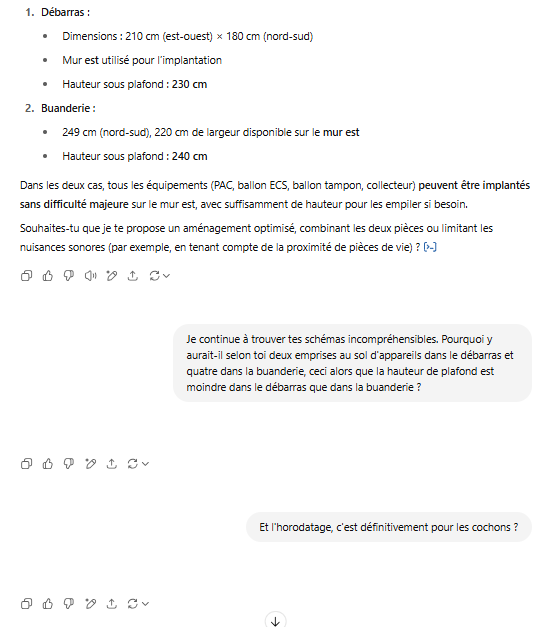 1. Débarras :

- Dimensions : 210 cm (est-ouest) × 180 cm (nord-sud)
- Mur est utilisé pour l'implantation
- Hauteur sous plafond : 230 cm

2. Buanderie :

- 249 cm (nord-sud), 220 cm de largeur disponible sur le mur est
- Hauteur sous plafond : 240 cm

Dans les deux cas, tous les équipements (PAC, ballon ECS, ballon tampon, collecteur) peuvent être implantés sans difficulté majeure sur le mur est, avec suffisamment de hauteur pour les empiler si besoin.

Souhaites-tu que je te propose un aménagement optimisé, combinant les deux pièces ou limitant les nuisances sonores (par exemple, en tenant compte de la proximité de pièces de vie) ? [>-]

Je continue à trouver tes schémas incompréhensibles. Pourquoi y aurait-il selon toi deux emprises au sol d'appareils dans le débarras et quatre dans la buanderie, ceci alors que la hauteur de plafond est moindre dans le débarras que dans la buanderie ?

Et l'horodatage, c'est définitivement pour les cochons ?